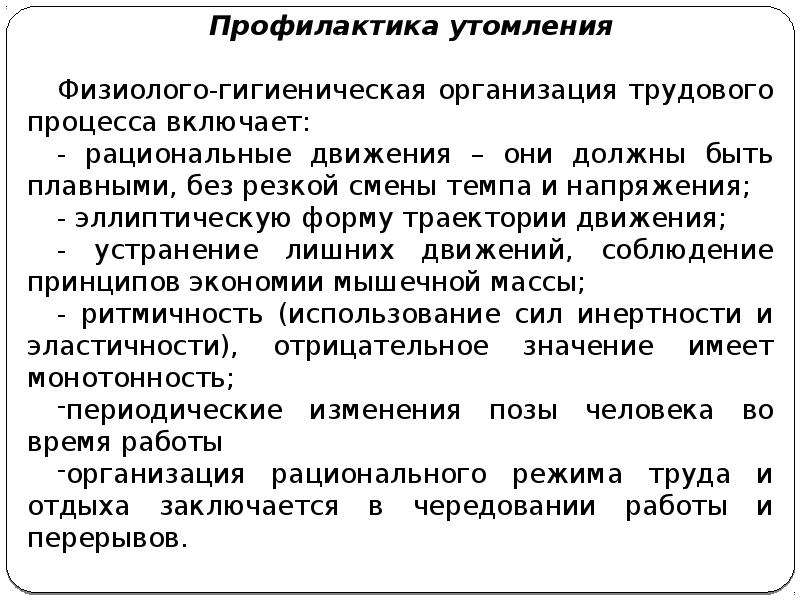 Профилактика утомления

Физиолого-гигиеническая организация трудового процесса включает:

- рациональные движения – они должны быть плавными, без резкой смены темпа и напряжения;

- эллиптическую форму траектории движения;

- устранение лишних движений, соблюдение принципов экономии мышечной массы;

- ритмичность (использование сил инертности и эластичности), отрицательное значение имеет монотонность;

-периодические изменения позы человека во время работы

-организация рационального режима труда и отдыха заключается в чередовании работы и перерывов.